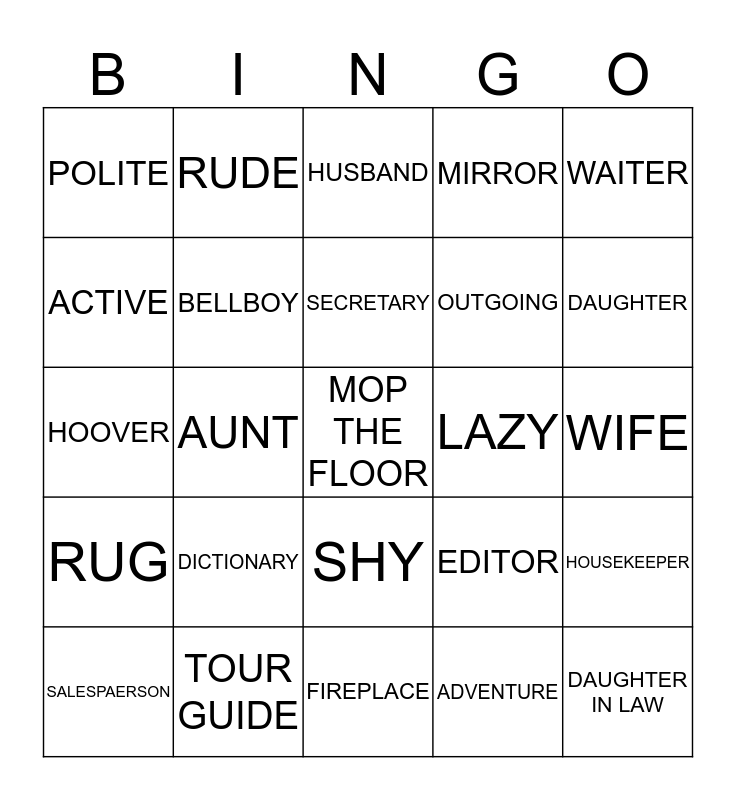 | B | I | N | G | O |
|---|---|---|---|---|
| POLITE | RUDE | HUSBAND | MIRROR | WAITER |
| ACTIVE | BELLBOY | SECRETARY | OUTGOING | DAUGHTER |
| HOOVER | AUNT | MOP THE FLOOR | LAZY | WIFE |
| RUG | DICTIONARY | SHY | EDITOR | HOUSEKEEPER |
| SALESPAERSON | TOUR GUIDE | FIREPLACE | ADVENTURE | DAUGHTER IN LAW |